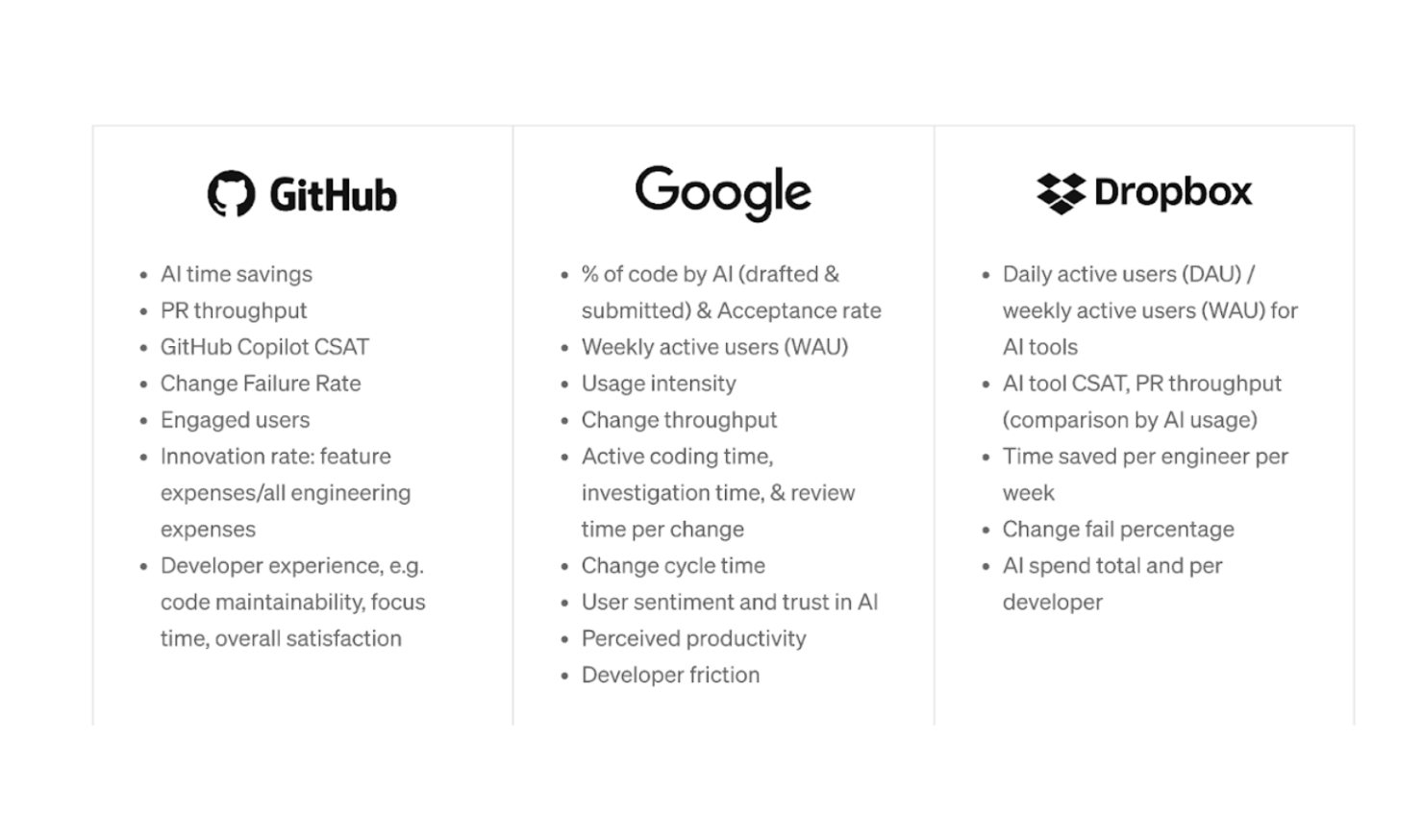 GitHub

• AI time savings
• PR throughput
• GitHub Copilot CSAT
• Change Failure Rate
• Engaged users
• Innovation rate: feature expenses/all engineering expenses
• Developer experience, e.g. code maintainability, focus time, overall satisfaction

Google

• % of code by AI (drafted & submitted) & Acceptance rate
• Weekly active users (WAU)
• Usage intensity
• Change throughput
• Active coding time, investigation time, & review time per change
• Change cycle time
• User sentiment and trust in AI
• Perceived productivity
• Developer friction

Dropbox

• Daily active users (DAU) / weekly active users (WAU) for AI tools
• AI tool CSAT, PR throughput (comparison by AI usage)
• Time saved per engineer per week
• Change fail percentage
• AI spend total and per developer